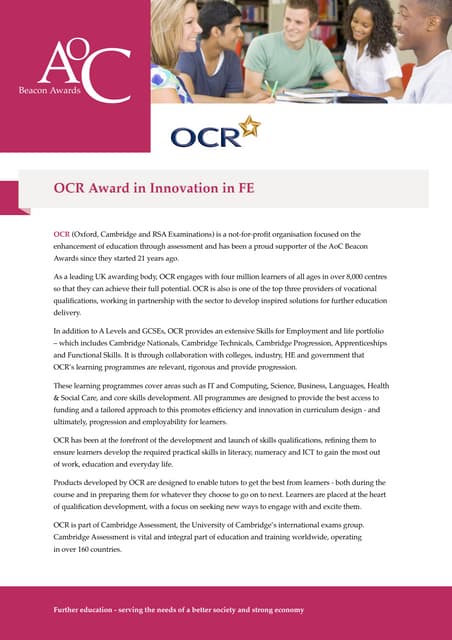 AoC
Beacon Awards

OCR

OCR Award in Innovation in FE

OCR (Oxford, Cambridge and RSA Examinations) is a not-for-profit organisation focused on the enhancement of education through assessment and has been a proud supporter of the AoC Beacon Awards since they started 21 years ago.

As a leading UK awarding body, OCR engages with four million learners of all ages in over 8,000 centres so that they can achieve their full potential. OCR is also is one of the top three providers of vocational qualifications, working in partnership with the sector to develop inspired solutions for further education delivery.

In addition to A Levels and GCSEs, OCR provides an extensive Skills for Employment and life portfolio – which includes Cambridge Nationals, Cambridge Technicals, Cambridge Progression, Apprenticeships and Functional Skills. It is through collaboration with colleges, industry, HE and government that OCR's learning programmes are relevant, rigorous and provide progression.

These learning programmes cover areas such as IT and Computing, Science, Business, Languages, Health & Social Care, and core skills development. All programmes are designed to provide the best access to funding and a tailored approach to this promotes efficiency and innovation in curriculum design - and ultimately, progression and employability for learners.

OCR has been at the forefront of the development and launch of skills qualifications, refining them to ensure learners develop the required practical skills in literacy, numeracy and ICT to gain the most out of work, education and everyday life.

Products developed by OCR are designed to enable tutors to get the best from learners - both during the course and in preparing them for whatever they choose to go on to next. Learners are placed at the heart of qualification development, with a focus on seeking new ways to engage with and excite them.

OCR is part of Cambridge Assessment, the University of Cambridge's international exams group. Cambridge Assessment is vital and integral part of education and training worldwide, operating in over 160 countries.

Further education - serving the needs of a better society and strong economy